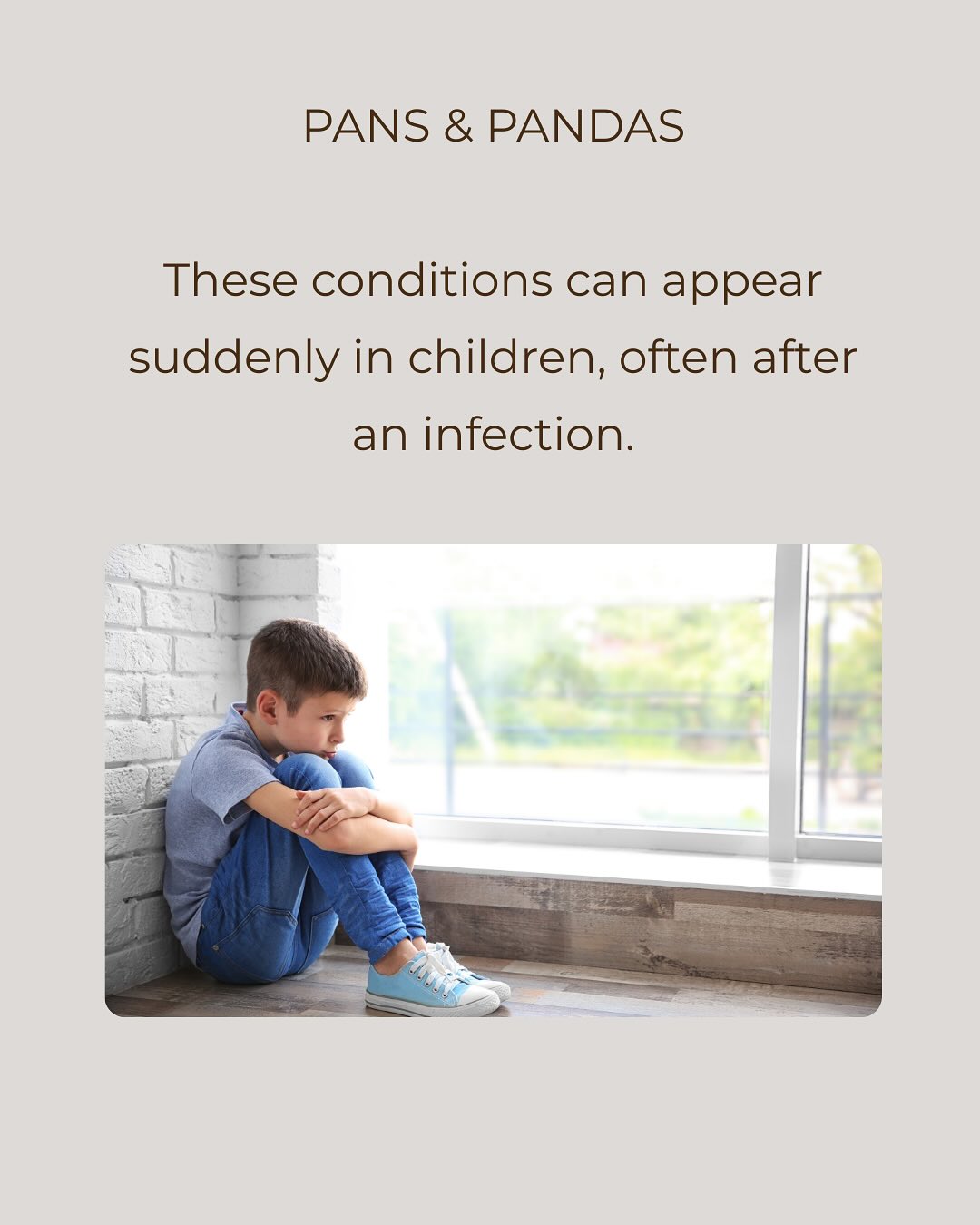 PANS & PANDAS

These conditions can appear suddenly in children, often after an infection.